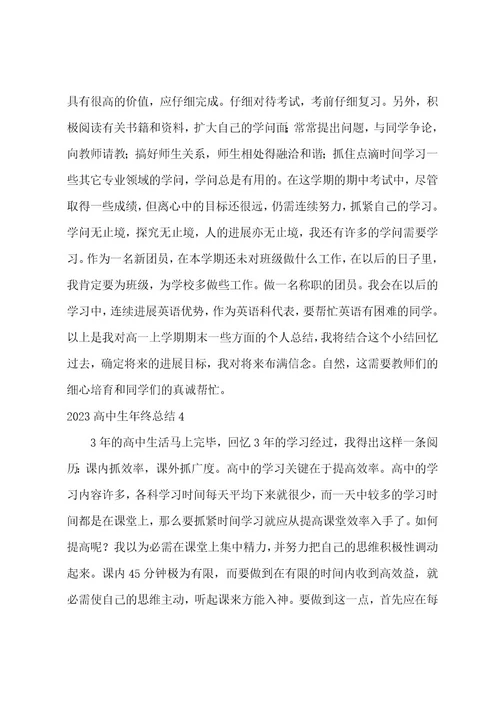 具有很高的价值，应仔细完成。仔细对待考试，考前仔细复习。另外，积极阅读有关书籍和资料，扩大自己的学问面；常常提出问题，与同学争论，向教师请教；搞好师生关系，师生相处得融洽和谐；抓住点滴时间学习一些其它专业领域的学问，学问总是有用的。在这学期的期中考试中，尽管取得一些成绩，但离心中的目标还很远，仍需连续努力，抓紧自己的学习。学问无止境，探究无止境，人的进展亦无止境，我还有许多的学问需要学习。作为一名新团员，在本学期还未对班级做什么工作，在以后的日子里，我肯定要为班级，为学校多做些工作。做一名称职的团员。我会在以后的学习中，连续进展英语优势，作为英语科代表，要帮忙英语有困难的同学。以上是我对高一上学期期末一些方面的个人总结，我将结合这个小结回忆过去，确定将来的进展目标，我对将来布满信念。自然，这需要教师们的细心培育和同学们的真诚帮忙。

2023 高中生年终总结 4

3 年的高中生活马上完毕，回忆 3 年的学习经过，我得出这样一条阅历：课内抓效率，课外抓广度。高中的学习关键在于提高效率。高中的学习内容许多，各科学习时间每天平均下来就很少，而一天中较多的学习时间都是在课堂上，那么要抓紧时间学习就应从提高课堂效率入手了。如何提高呢？我以为必需在课堂上集中精力，并努力把自己的思维积极性调动起来。课内 45 分钟极为有限，而要做到在有限的时间内收到高效益，就必需使自己的思维主动，听起课来方能入神。要做到这一点，首先应在每